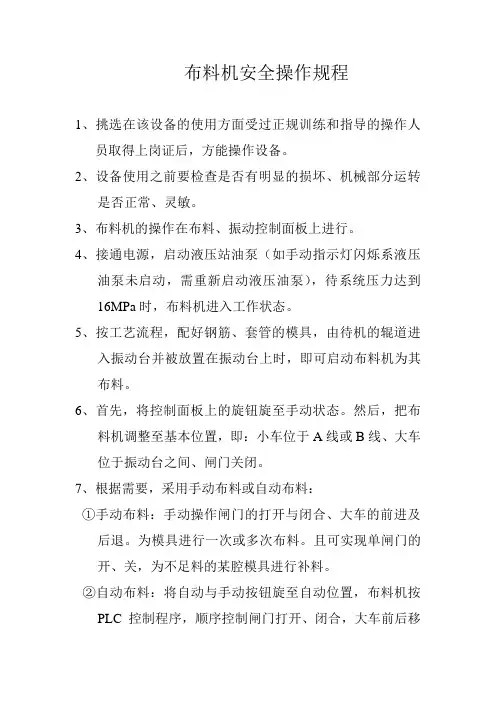 布料机安全操作规程

1、挑选在该设备的使用方面受过正规训练和指导的操作人员取得上岗证后，方能操作设备。

2、设备使用之前要检查是否有明显的损坏、机械部分运转是否正常、灵敏。

3、布料机的操作在布料、振动控制面板上进行。

4、接通电源，启动液压站油泵（如手动指示灯闪烁系液压油泵未启动，需重新启动液压油泵），待系统压力达到16MPa时，布料机进入工作状态。

5、按工艺流程，配好钢筋、套管的模具，由待机的辊道进入振动台并被放置在振动台上时，即可启动布料机为其布料。

6、首先，将控制面板上的旋钮旋至手动状态。然后，把布料机调整至基本位置，即：小车位于A线或B线、大车位于振动台之间、闸门关闭。

7、根据需要，采用手动布料或自动布料：

①手动布料：手动操作闸门的打开与闭合、大车的前进及后退。为模具进行一次或多次布料。且可实现单闸门的开、关，为不足料的某腔模具进行补料。

②自动布料：将自动与手动按钮旋至自动位置，布料机按PLC 控制程序，顺序控制闸门打开、闭合，大车前后移